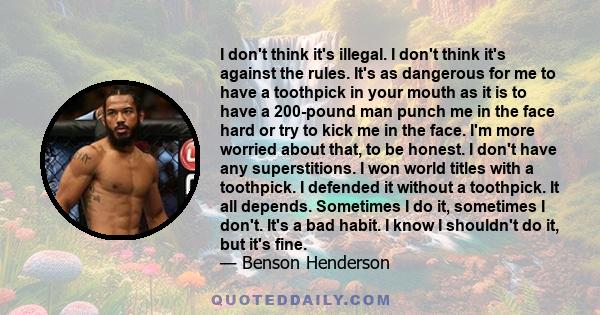 I don't think it's illegal. I don't think it's against the rules. It's as dangerous for me to have a toothpick in your mouth as it is to have a 200-pound man punch me in the face hard or try to kick me in the face. I'm more worried about that, to be honest. I don't have any superstitions. I won world titles with a toothpick. I defended it without a toothpick. It all depends. Sometimes I do it, sometimes I don't. It's a bad habit. I know I shouldn't do it, but it's fine.
— Benson Henderson

QUOTEDDAILY.COM